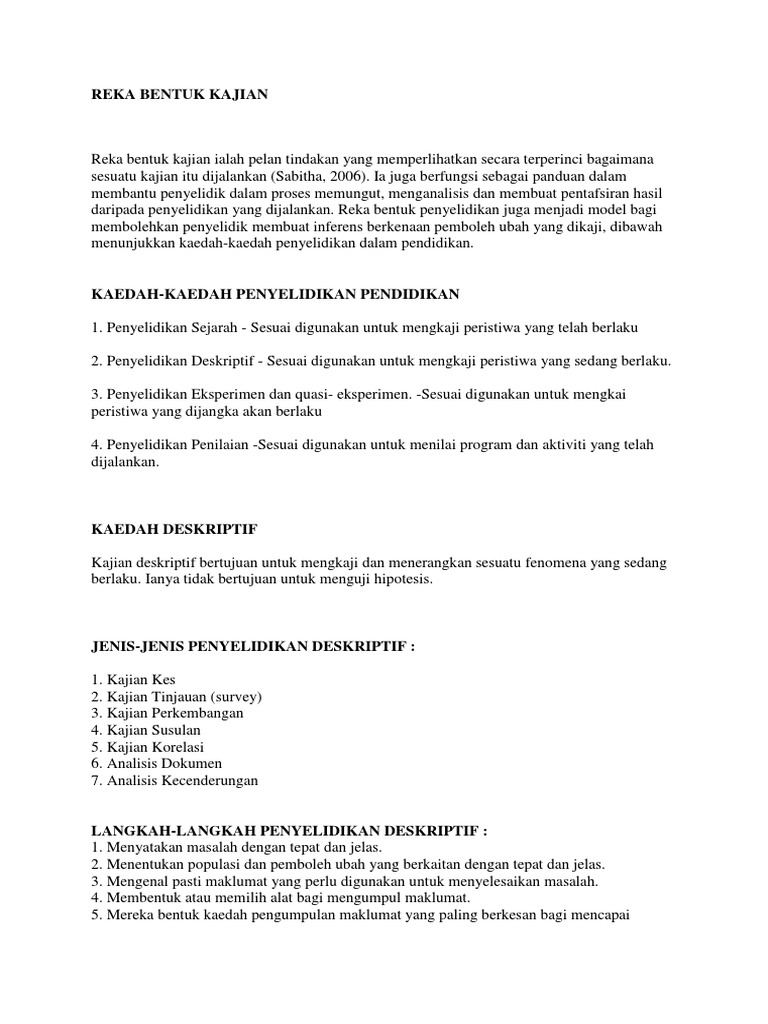 REKA BENTUK KAJIAN

Reka bentuk kajian ialah pelan tindakan yang memperlihatkan secara terperinci bagaimana sesuatu kajian itu dijalankan (Sabitha, 2006). Ia juga berfungsi sebagai panduan dalam membantu penyelidik dalam proses memungut, menganalisis dan membuat pentafsiran hasil daripada penyelidikan yang dijalankan. Reka bentuk penyelidikan juga menjadi model bagi membolehkan penyelidik membuat inferens berkenaan pemboleh ubah yang dikaji, dibawah menunjukkan kaedah-kaedah penyelidikan dalam pendidikan.

KAEDAH-KAEDAH PENYELIDIKAN PENDIDIKAN

1. Penyelidikan Sejarah - Sesuai digunakan untuk mengkaji peristiwa yang telah berlaku

2. Penyelidikan Deskriptif - Sesuai digunakan untuk mengkaji peristiwa yang sedang berlaku.

3. Penyelidikan Eksperimen dan quasi- eksperimen. -Sesuai digunakan untuk mengkai peristiwa yang dijangka akan berlaku

4. Penyelidikan Penilaian -Sesuai digunakan untuk menilai program dan aktiviti yang telah dijalankan.

KAEDAH DESKRIPTIF

Kajian deskriptif bertujuan untuk mengkaji dan menerangkan sesuatu fenomena yang sedang berlaku. Ianya tidak bertujuan untuk menguji hipotesis.

JENIS-JENIS PENYELIDIKAN DESKRIPTIF :

1. Kajian Kes
2. Kajian Tinjauan (survey)
3. Kajian Perkembangan
4. Kajian Susulan
5. Kajian Korelasi
6. Analisis Dokumen
7. Analisis Kecenderungan

LANGKAH-LANGKAH PENYELIDIKAN DESKRIPTIF :
1. Menyatakan masalah dengan tepat dan jelas.
2. Menentukan populasi dan pemboleh ubah yang berkaitan dengan tepat dan jelas.
3. Mengenal pasti maklumat yang perlu digunakan untuk menyelesaikan masalah.
4. Membentuk atau memilih alat bagi mengumpul maklumat.
5. Mereka bentuk kaedah pengumpulan maklumat yang paling berkesan bagi mencapai